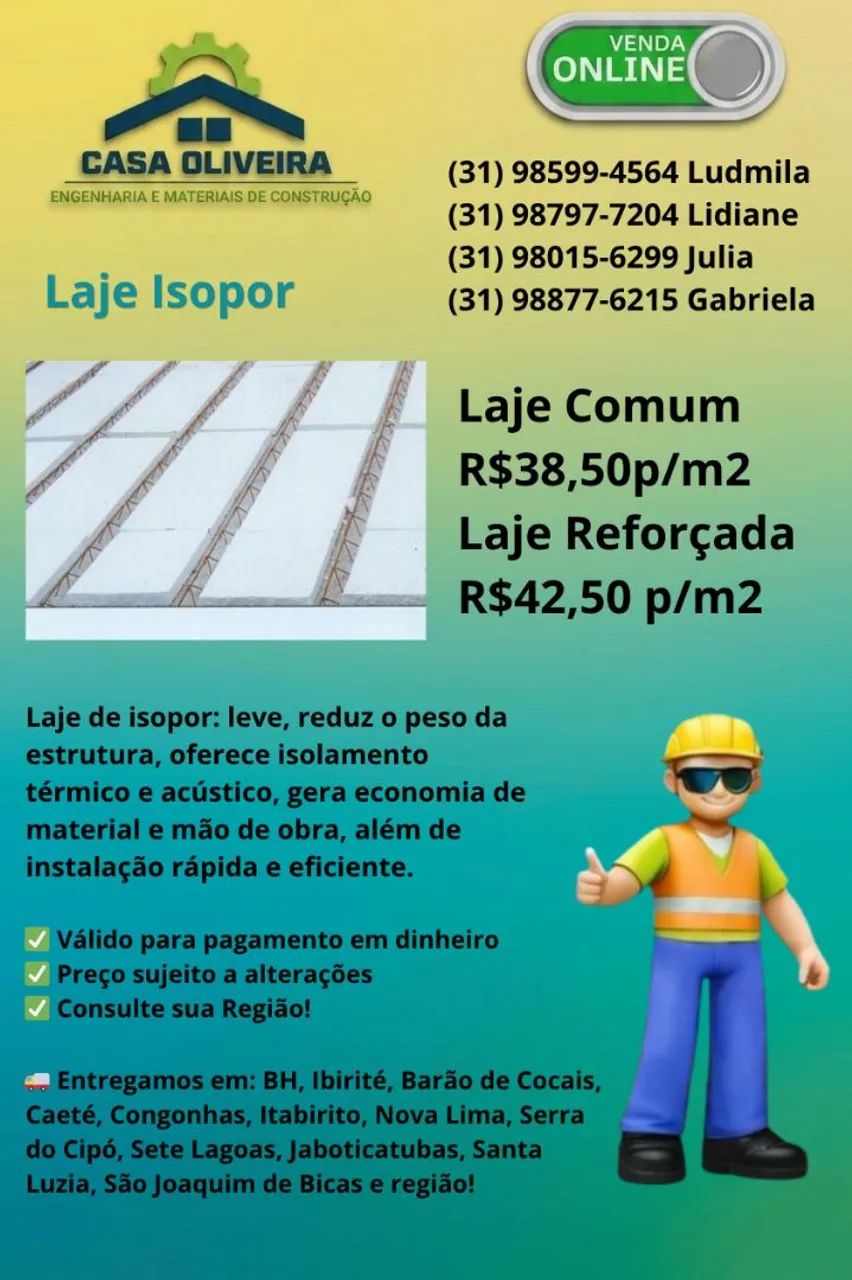 CASA OLIVEIRA
ENGENHARIA E MATERIAIS DE CONSTRUÇÃO

VENDA ONLINE

(31) 98599-4564 Ludmila
(31) 98797-7204 Lidiane
(31) 98015-6299 Julia
(31) 98877-6215 Gabriela

Laje Isopor

Laje Comum
R$38,50p/m2
Laje Reforçada
R$42,50 p/m2

Laje de isopor: leve, reduz o peso da estrutura, oferece isolamento térmico e acústico, gera economia de material e mão de obra, além de instalação rápida e eficiente.

✅ Válido para pagamento em dinheiro
✅ Preço sujeito a alterações
✅ Consulte sua Região!

🚚 Entregamos em: BH, Ibirité, Barão de Cocais, Caeté, Congonhas, Itabirito, Nova Lima, Serra do Cipó, Sete Lagoas, Jaboticatubas, Santa Luzia, São Joaquim de Bicas e região!